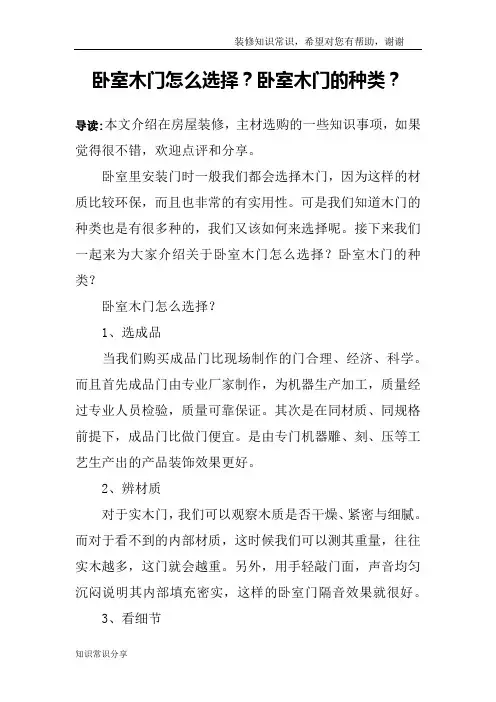 装修知识常识，希望对您有帮助，谢谢

卧室木门怎么选择？卧室木门的种类？

导读:本文介绍在房屋装修，主材选购的一些知识事项，如果觉得很不错，欢迎点评和分享。

卧室里安装门时一般我们都会选择木门，因为这样的材质比较环保，而且也非常的有实用性。可是我们知道木门的种类也是有很多种的，我们又该如何来选择呢。接下来我们一起来为大家介绍关于卧室木门怎么选择？卧室木门的种类？

卧室木门怎么选择？

1、选成品

当我们购买成品门比现场制作的门合理、经济、科学。而且首先成品门由专业厂家制作，为机器生产加工，质量经过专业人员检验，质量可靠保证。其次是在同材质、同规格前提下，成品门比做门便宜。是由专门机器雕、刻、压等工艺生产出的产品装饰效果更好。

2、辨材质

对于实木门，我们可以观察木质是否干燥、紧密与细腻。而对于看不到的内部材质，这时候我们可以测其重量，往往实木越多，这门就会越重。另外，用手轻敲门面，声音均匀沉闷说明其内部填充密实，这样的卧室门隔音效果就很好。

3、看细节

知识常识分享